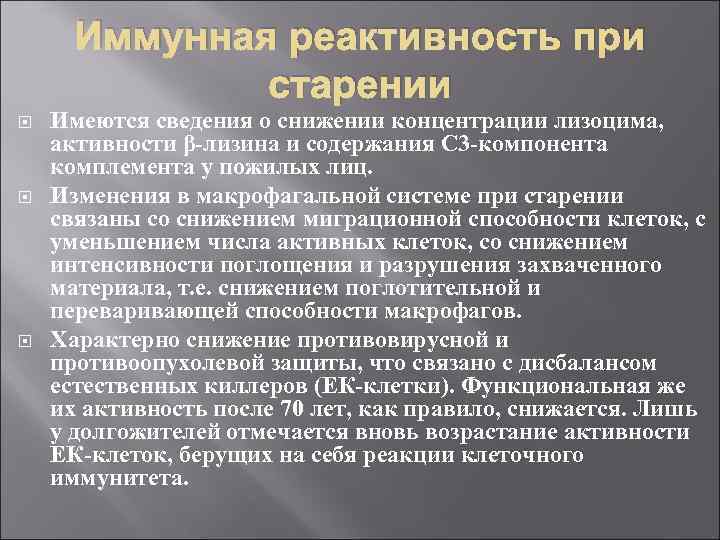 Иммунная реактивность при старении

Имеются сведения о снижении концентрации лизоцима, активности β-лизина и содержания С3-компонента комплемента у пожилых лиц.

Изменения в макрофагальной системе при старении связаны со снижением миграционной способности клеток, с уменьшением числа активных клеток, со снижением интенсивности поглощения и разрушения захваченного материала, т.е. снижением поглотительной и переваривающей способности макрофагов.

Характерно снижение противовирусной и противоопухолевой защиты, что связано с дисбалансом естественных киллеров (ЕК-клетки). Функциональная же их активность после 70 лет, как правило, снижается. Лишь у долгожителей отмечается вновь возрастание активности ЕК-клеток, берущих на себя реакции клеточного иммунитета.